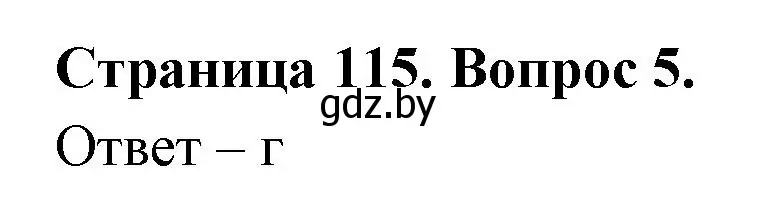 Страница 115. Вопрос 5.
gdz.by
Ответ – г